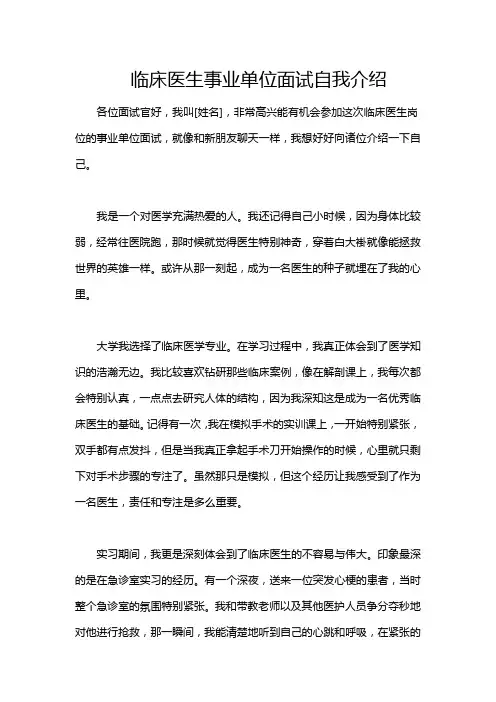 临床医生事业单位面试自我介绍

各位面试官好，我叫[姓名]，非常高兴能有机会参加这次临床医生岗位的事业单位面试，就像和新朋友聊天一样，我想好好向诸位介绍一下自己。

我是一个对医学充满热爱的人。我还记得自己小时候，因为身体比较弱，经常往医院跑，那时候就觉得医生特别神奇，穿着白大褂就像能拯救世界的英雄一样。或许从那一刻起，成为一名医生的种子就埋在了我的心里。

大学我选择了临床医学专业。在学习过程中，我真正体会到了医学知识的浩瀚无边。我比较喜欢钻研那些临床案例，像在解剖课上，我每次都会特别认真，一点点去研究人体的结构，因为我深知这是成为一名优秀临床医生的基础。记得有一次，我在模拟手术的实训课上，一开始特别紧张，双手都有点发抖，但是当我真正拿起手术刀开始操作的时候，心里就只剩下对手术步骤的专注了。虽然那只是模拟，但这个经历让我感受到了作为一名医生，责任和专注是多么重要。

实习期间，我更是深刻体会到了临床医生的不容易与伟大。印象最深的是在急诊室实习的经历。有一个深夜，送来一位突发心梗的患者，当时整个急诊室的氛围特别紧张。我和带教老师以及其他医护人员争分夺秒地对他进行抢救，那一瞬间，我能清楚地听到自己的心跳和呼吸，在紧张的